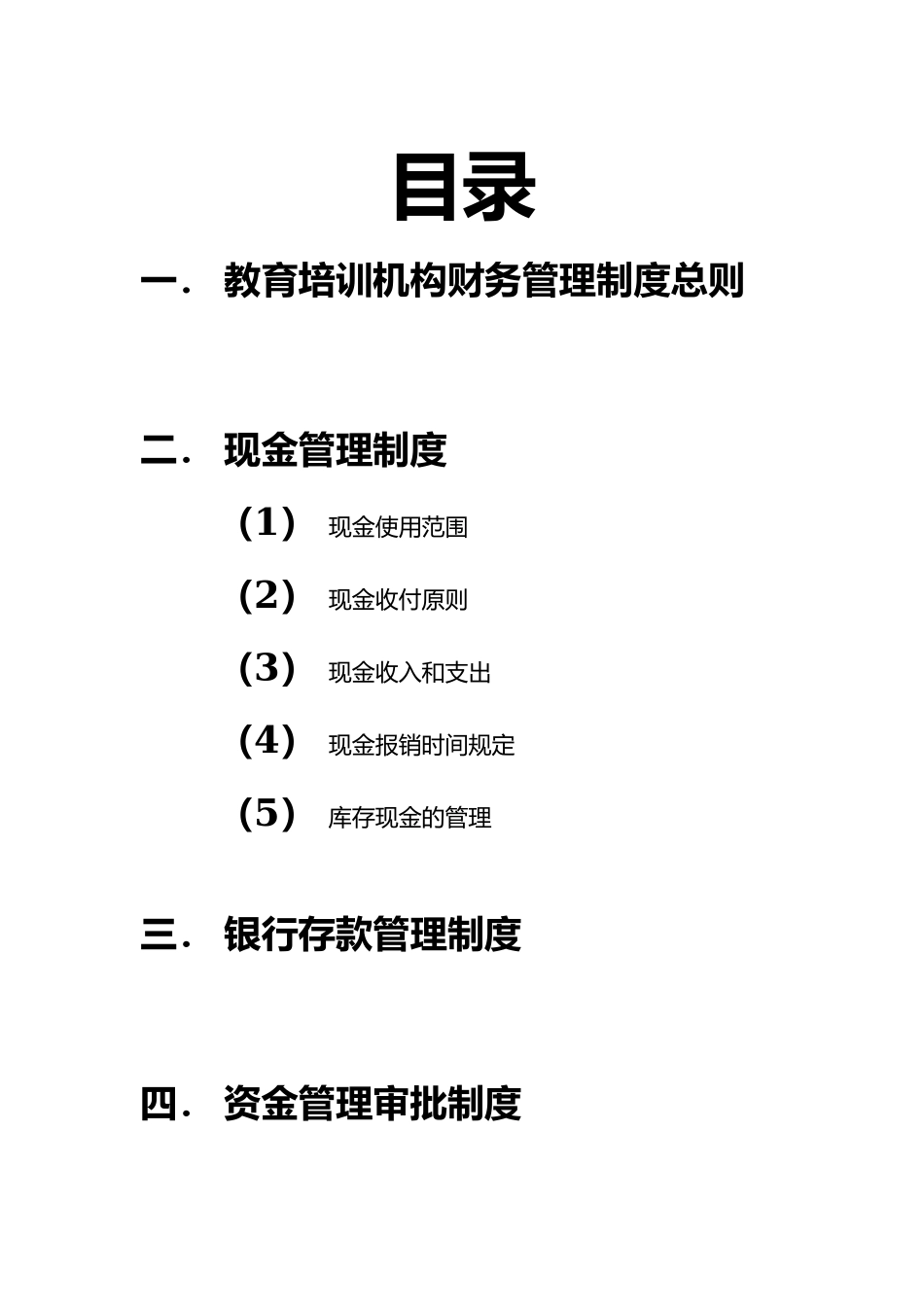 目录

一. 教育培训机构财务管理制度总则

二. 现金管理制度

（1） 现金使用范围

（2） 现金收付原则

（3） 现金收入和支出

（4） 现金报销时间规定

（5） 库存现金的管理

三. 银行存款管理制度

四. 资金管理审批制度